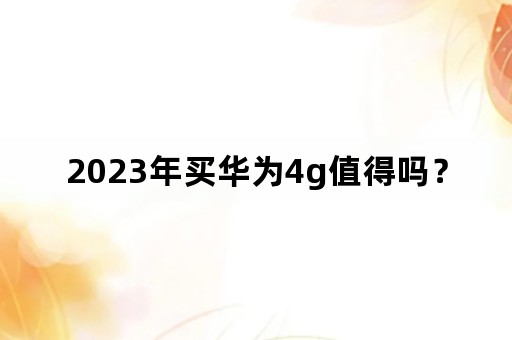 2023年买华为4g值得吗？